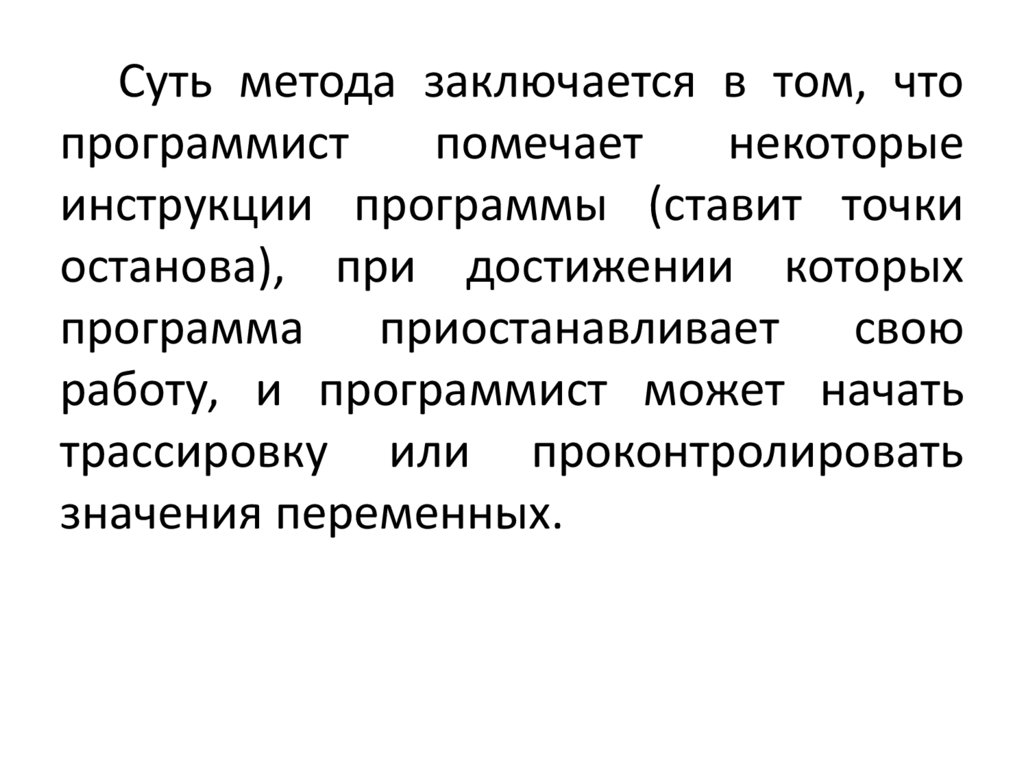 Суть метода заключается в том, что программист помечает некоторые инструкции программы (ставит точки останова), при достижении которых программа приостанавливает свою работу, и программист может начать трассировку или проконтролировать значения переменных.